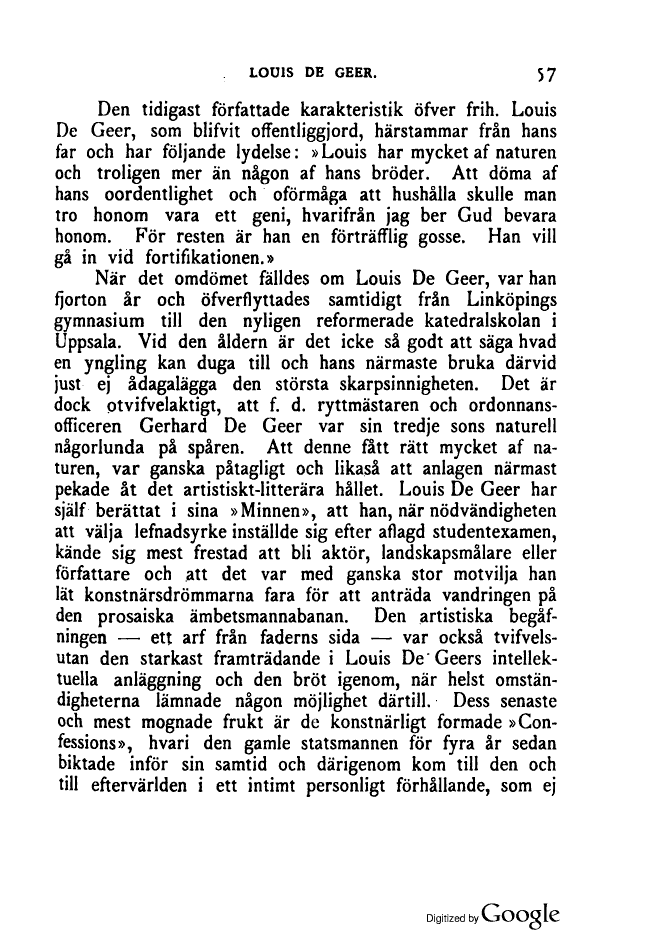 LOUIS DE GEER. 57

Den tidigast författade karakteristik öfver frih. Louis De Geer, som blifvit offentliggjord, härstammar från hans far och har följande lydelse: »Louis har mycket af naturen och troligen mer än någon af hans bröder. Att döma af hans oordentlighet och oförmåga att hushålla skulle man tro honom vara ett geni, hvarifrån jag ber Gud bevara honom. För resten är han en förträfflig gosse. Han vill gå in vid fortifikationen.»

När det omdömet fälldes om Louis De Geer, var han fjorton år och öfverflyttades samtidigt från Linköpings gymnasium till den nyligen reformerade katedralskolan i Uppsala. Vid den åldern är det icke så godt att säga hvad en yngling kan duga till och hans närmaste bruka därvid just ej ådagalägga den största skarpsinnigheten. Det är dock otvifvelaktigt, att f. d. ryttmästaren och ordonnansofficeren Gerhard De Geer var sin tredje sons naturell någorlunda på spåren. Att denne fått rätt mycket af naturen, var ganska påtagligt och likaså att anlagen närmast pekade åt det artistiskt-litterära hållet. Louis De Geer har själf berättat i sina »Minnen», att han, när nödvändigheten att välja lefnadsyrke inställde sig efter aflagd studentexamen, kände sig mest frestad att bli aktör, landskapsmålare eller författare och att det var med ganska stor motvilja han lät konstnärsdrömmarna fara för att anträda vandringen på den prosaiska ämbetsmannabanan. Den artistiska begåfningen — ett arf från faderns sida — var också tvifvelsutan den starkast framträdande i Louis De Geers intellektuella anläggning och den bröt igenom, när helst omständigheterna lämnade någon möjlighet därtill. Dess senaste och mest mognade frukt är de konstnärligt formade »Confessions», hvari den gamle statsmannen för fyra år sedan biktade inför sin samtid och därigenom kom till den och till eftervärlden i ett intimt personligt förhållande, som ej

Digitized by Google